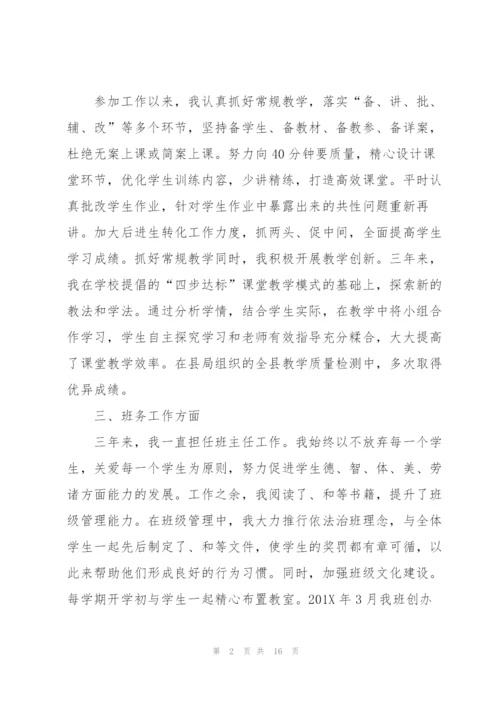 参加工作以来，我认真抓好常规教学，落实“备、讲、批、辅、改”等多个环节，坚持备学生、备教材、备教参、备详案，杜绝无案上课或简案上课。努力向40分钟要质量，精心设计课堂环节，优化学生训练内容，少讲精练，打造高效课堂。平时认真批改学生作业，针对学生作业中暴露出来的共性问题重新再讲。加大后进生转化工作力度，抓两头、促中间，全面提高学生学习成绩。抓好常规教学同时，我积极开展教学创新。三年来，我在学校提倡的“四步达标”课堂教学模式的基础上，探索新的教法和学法。通过分析学情，结合学生实际，在教学中将小组合作学习，学生自主探究学习和老师有效指导充分糅合，大大提高了课堂教学效率。在县局组织的全县教学质量检测中，多次取得优异成绩。

三、班务工作方面

三年来，我一直担任班主任工作。我始终以不放弃每一个学生，关爱每一个学生为原则，努力促进学生德、智、体、美、劳诸方面能力的发展。工作之余，我阅读了、和等书籍，提升了班级管理能力。在班级管理中，我大力推行依法治班理念，与全体学生一起先后制定了、和等文件，使学生的奖罚都有章可循，以此来帮助他们形成良好的行为习惯。同时，加强班级文化建设。每学期开学初与学生一起精心布置教室。201X年3月我班创办

第 2 页 共 16 页